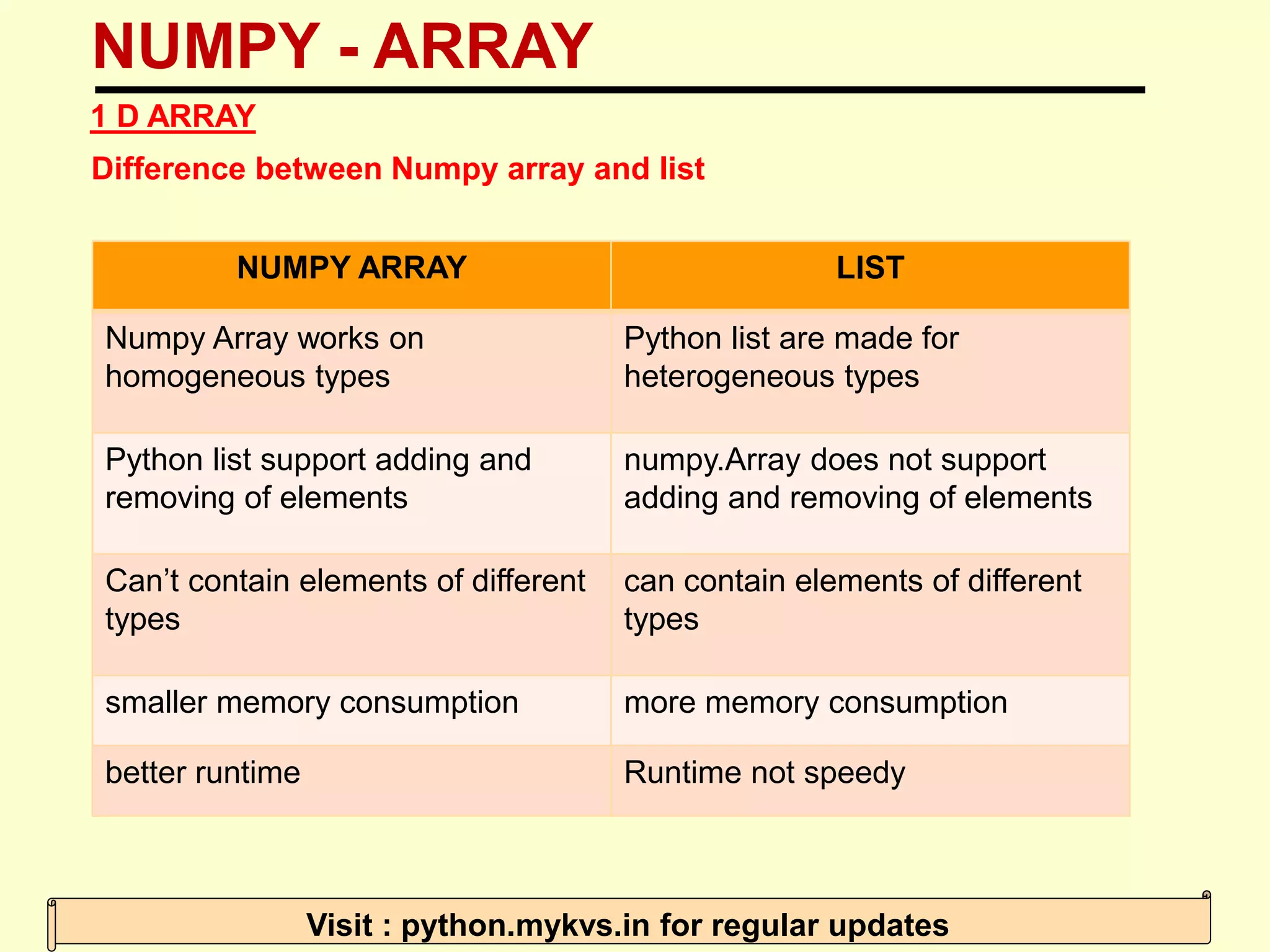 NUMPY - ARRAY

1 D ARRAY

Difference between Numpy array and list

| NUMPY ARRAY | LIST |
|---|---|
| Numpy Array works on homogeneous types | Python list are made for heterogeneous types |
| Python list support adding and removing of elements | numpy.Array does not support adding and removing of elements |
| Can’t contain elements of different types | can contain elements of different types |
| smaller memory consumption | more memory consumption |
| better runtime | Runtime not speedy |

Visit : python.mykvs.in for regular updates